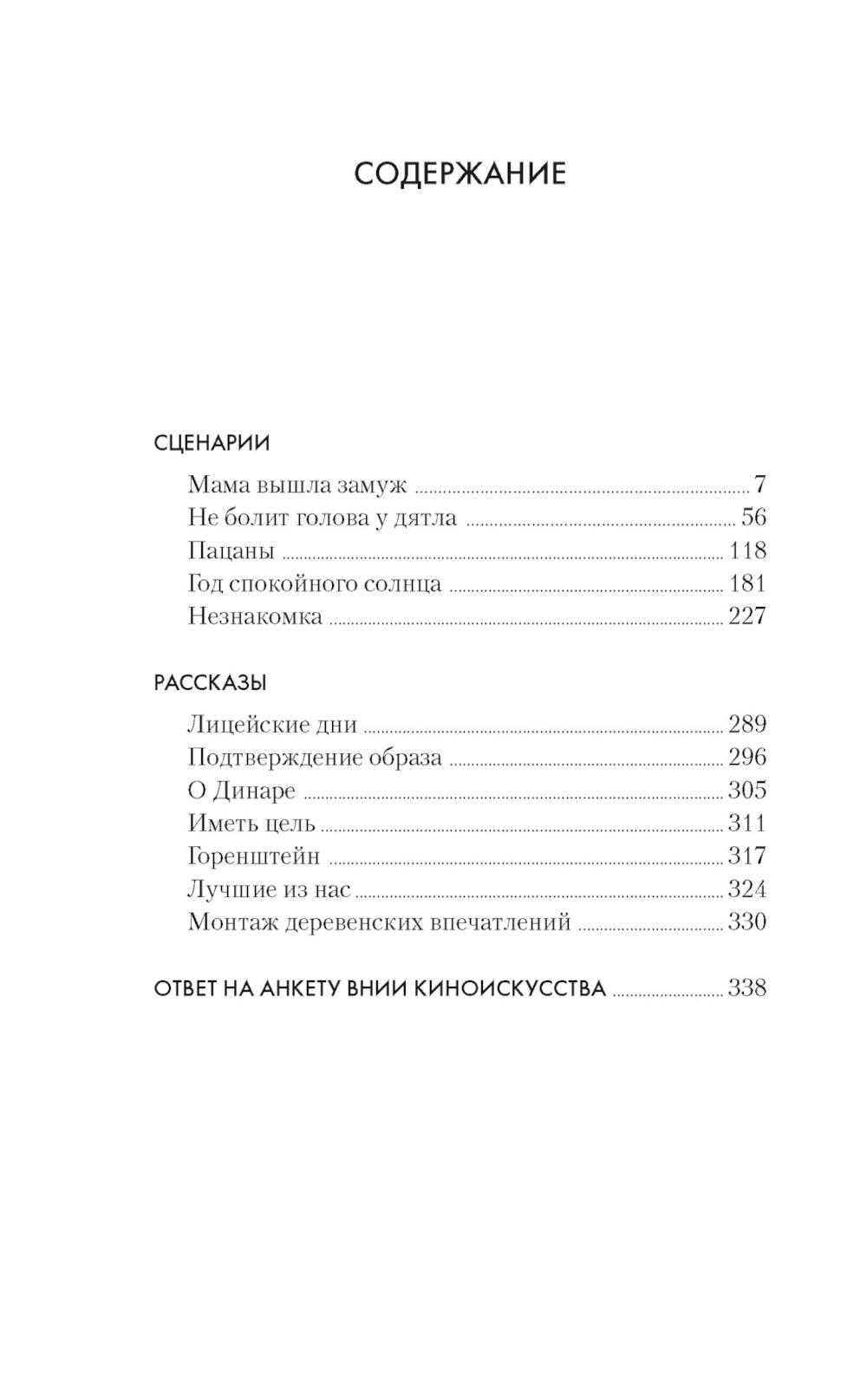 СОДЕРЖАНИЕ

СЦЕНАРИИ

Мама вышла замуж ........ 7
Не болит голова у дятла ........ 56
Пацаны ........ 118
Год спокойного солнца ........ 181
Незнакомка ........ 227

РАССКАЗЫ

Лицейские дни ........ 289
Подтверждение образа ........ 296
О Динаре ........ 305
Иметь цель ........ 311
Горенштейн ........ 317
Лучшие из нас ........ 324
Монтаж деревенских впечатлений ........ 330

ОТВЕТ НА АНКЕТУ ВНИИ КИНОИСКУССТВА ........ 338